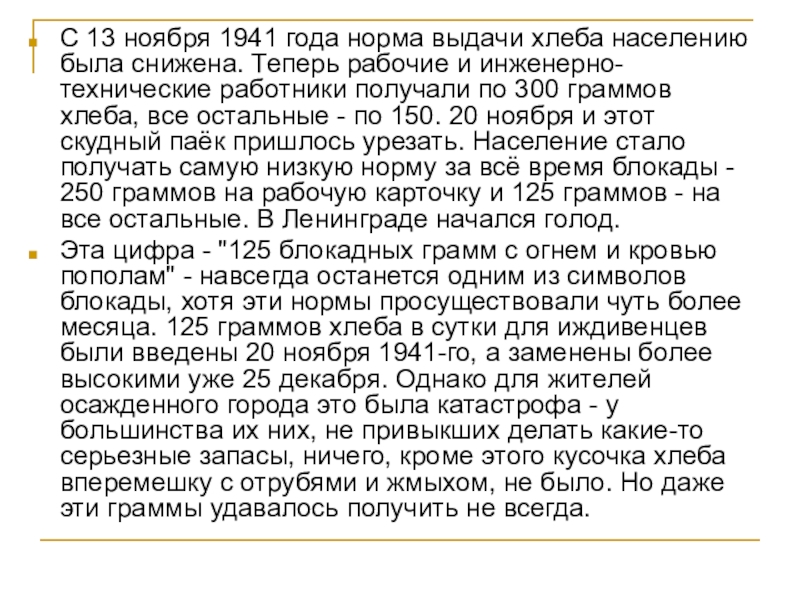 • С 13 ноября 1941 года норма выдачи хлеба населению была снижена. Теперь рабочие и инженерно-технические работники получали по 300 граммов хлеба, все остальные - по 150. 20 ноября и этот скудный паёк пришлось урезать. Население стало получать самую низкую норму за всё время блокады - 250 граммов на рабочую карточку и 125 граммов - на все остальные. В Ленинграде начался голод.

• Эта цифра - "125 блокадных грамм с огнем и кровью пополам" - навсегда останется одним из символов блокады, хотя эти нормы просуществовали чуть более месяца. 125 граммов хлеба в сутки для иждивенцев были введены 20 ноября 1941-го, а заменены более высокими уже 25 декабря. Однако для жителей осажденного города это была катастрофа - у большинства их них, не привыкших делать какие-то серьезные запасы, ничего, кроме этого кусочка хлеба вперемешку с отрубями и жмыхом, не было. Но даже эти граммы удавалось получить не всегда.